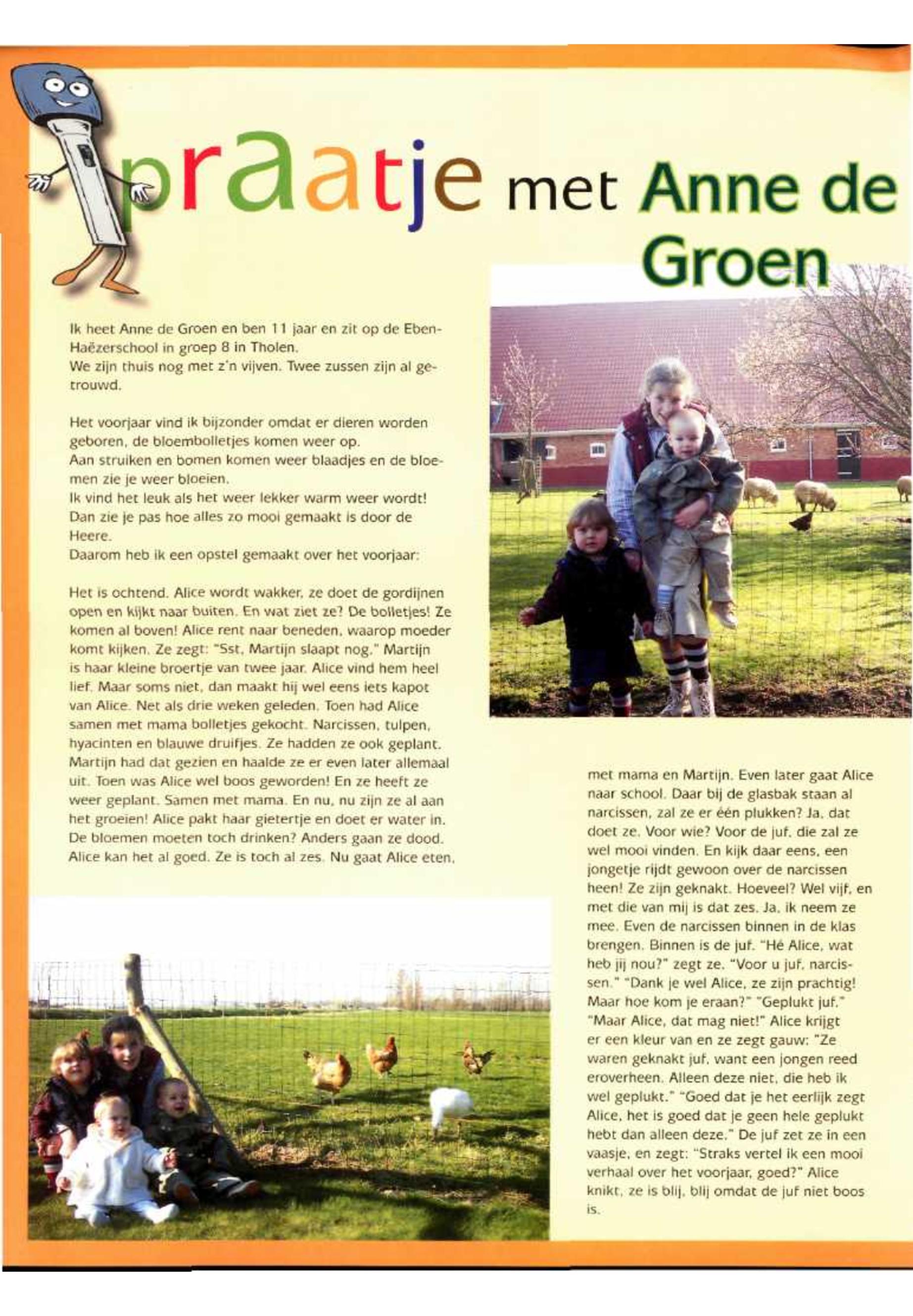 praatje met Anne de Groen

Ik heet Anne de Groen en ben 11 jaar en zit op de Eben-Haëzerschool in groep 8 in Tholen.
We zijn thuis nog met z'n vijven. Twee zussen zijn al getrouwd.

Het voorjaar vind ik bijzonder omdat er dieren worden geboren, de bloembolletjes komen weer op.
Aan struiken en bomen komen weer blaadjes en de bloemen zie je weer bloeien.
Ik vind het leuk als het weer lekker warm weer wordt!
Dan zie je pas hoe alles zo mooi gemaakt is door de Heere.
Daarom heb ik een opstel gemaakt over het voorjaar:

Het is ochtend. Alice wordt wakker, ze doet de gordijnen open en kijkt naar buiten. En wat ziet ze? De bolletjes! Ze komen al boven! Alice rent naar beneden, waarop moeder komt kijken. Ze zegt: "Sst, Martijn slaapt nog." Martijn is haar kleine broertje van twee jaar. Alice vind hem heel lief. Maar soms niet, dan maakt hij wel eens iets kapot van Alice. Net als drie weken geleden. Toen had Alice samen met mama bolletjes gekocht. Narcissen, tulpen, hyacinten en blauwe druifjes. Ze hadden ze ook geplant. Martijn had dat gezien en haalde ze er even later allemaal uit. Toen was Alice wel boos geworden! En ze heeft ze weer geplant. Samen met mama. En nu, nu zijn ze al aan het groeien! Alice pakt haar gietertje en doet er water in. De bloemen moeten toch drinken? Anders gaan ze dood. Alice kan het al goed. Ze is toch al zes. Nu gaat Alice eten, met mama en Martijn. Even later gaat Alice naar school. Daar bij de glasbak staan al narcissen, zal ze er één plukken? Ja, dat doet ze. Voor wie? Voor de juf, die zal ze wel mooi vinden. En kijk daar eens, een jongetje rijdt gewoon over de narcissen heen! Ze zijn geknakt. Hoeveel? Wel vijf, en met die van mij is dat zes. Ja, ik neem ze mee. Even de narcissen binnen in de klas brengen. Binnen is de juf. "Hé Alice, wat heb jij nou?" zegt ze. "Voor u juf, narcissen." "Dank je wel Alice, ze zijn prachtig! Maar hoe kom je eraan?" "Geplukt juf." "Maar Alice, dat mag niet!" Alice krijgt er een kleur van en ze zegt gauw: "Ze waren geknakt juf, want een jongen reed eroverheen. Alleen deze niet, die heb ik wel geplukt." "Goed dat je het eerlijk zegt Alice, het is goed dat je geen hele geplukt hebt dan alleen deze." De juf zet ze in een vaasje, en zegt: "Straks vertel ik een mooi verhaal over het voorjaar, goed?" Alice knikt, ze is blij, blij omdat de juf niet boos is.